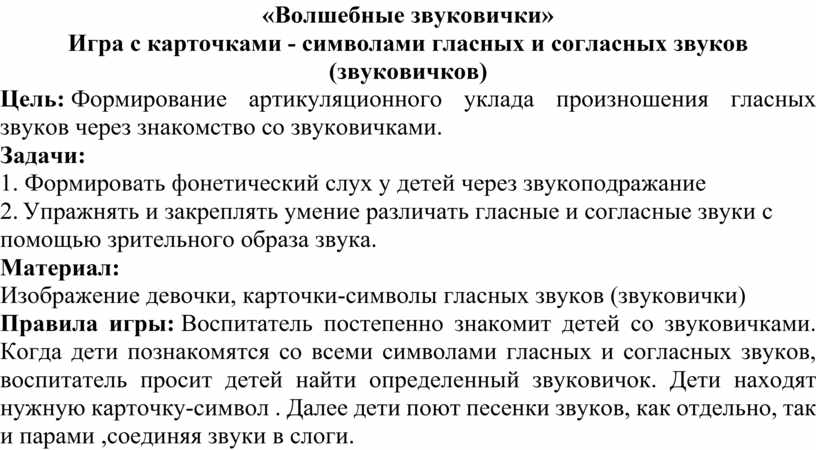 «Волшебные звуковички»
Игра с карточками - символами гласных и согласных звуков (звуковичков)

Цель: Формирование артикуляционного уклада произношения гласных звуков через знакомство со звуковичками.

Задачи:
1. Формировать фонетический слух у детей через звукоподражание
2. Упражнять и закреплять умение различать гласные и согласные звуки с помощью зрительного образа звука.

Материал:
Изображение девочки, карточки-символы гласных звуков (звуковички)

Правила игры: Воспитатель постепенно знакомит детей со звуковичками. Когда дети познакомятся со всеми символами гласных и согласных звуков, воспитатель просит детей найти определенный звуковичок. Дети находят нужную карточку-символ . Далее дети поют песенки звуков, как отдельно, так и парами ,соединяя звуки в слоги.